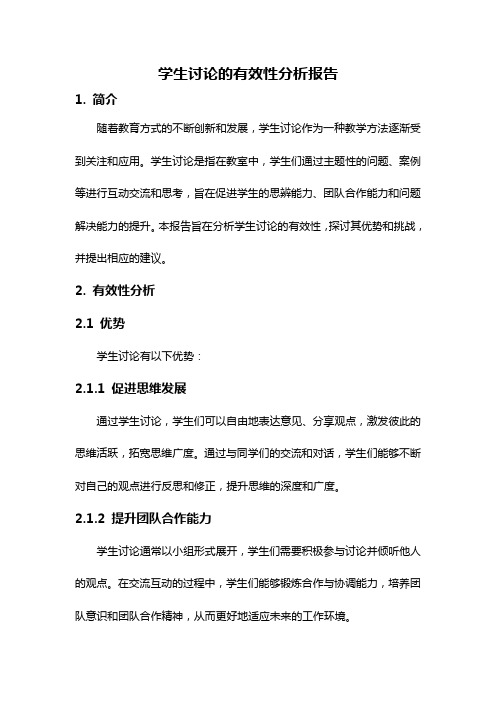 学生讨论的有效性分析报告

1. 简介

随着教育方式的不断创新和发展，学生讨论作为一种教学方法逐渐受到关注和应用。学生讨论是指在教室中，学生们通过主题性的问题、案例等进行互动交流和思考，旨在促进学生的思辨能力、团队合作能力和问题解决能力的提升。本报告旨在分析学生讨论的有效性，探讨其优势和挑战，并提出相应的建议。

2. 有效性分析

2.1 优势

学生讨论有以下优势：

2.1.1 促进思维发展

通过学生讨论，学生们可以自由地表达意见、分享观点，激发彼此的思维活跃，拓宽思维广度。通过与同学们的交流和对话，学生们能够不断对自己的观点进行反思和修正，提升思维的深度和广度。

2.1.2 提升团队合作能力

学生讨论通常以小组形式展开，学生们需要积极参与讨论并倾听他人的观点。在交流互动的过程中，学生们能够锻炼合作与协调能力，培养团队意识和团队合作精神，从而更好地适应未来的工作环境。